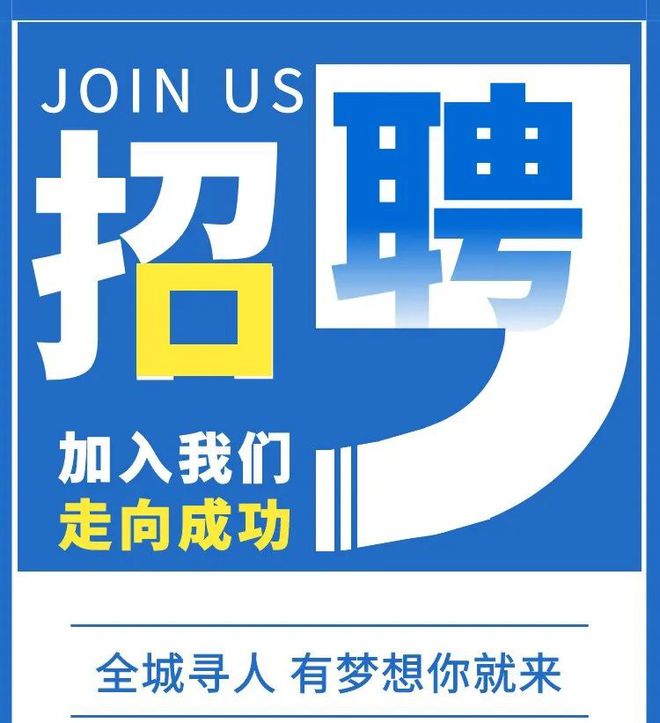 JOIN US
招聘

加入我们
走向成功

全城寻人 有梦想你就来